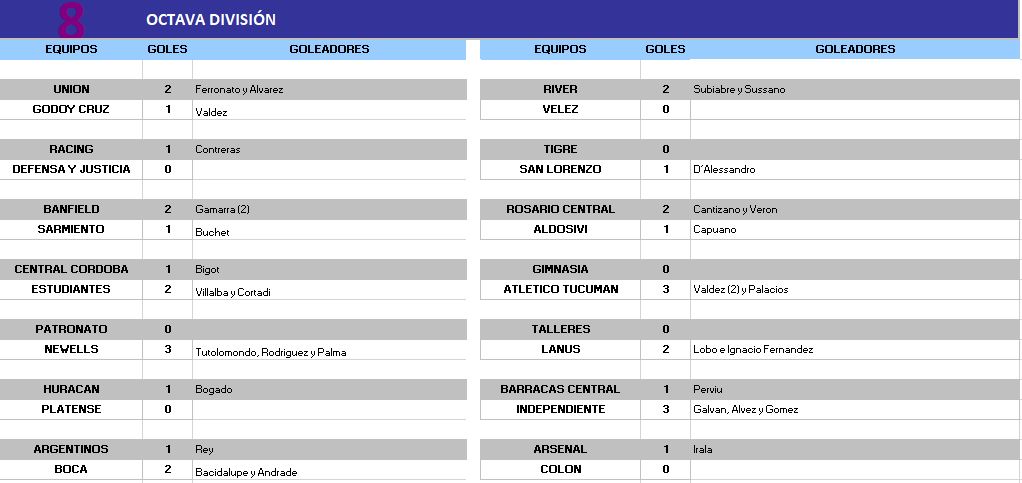 8 OCTAVA DIVISIÓN

| EQUIPOS | GOLES | GOLEADORES |
|---|---|---|
| UNION | 2 | Ferronato y Alvarez |
| GODOY CRUZ | 1 | Valdez |
| RACING | 1 | Contreras |
| DEFENSA Y JUSTICIA | 0 | |
| BANFIELD | 2 | Gamarra (2) |
| SARMIENTO | 1 | Buchet |
| CENTRAL CORDOBA | 1 | Bigot |
| ESTUDIANTES | 2 | Villalba y Cortadi |
| PATRONATO | 0 | |
| NEWELLS | 3 | Tutolomondo, Rodriguez y Palma |
| HURACAN | 1 | Bogado |
| PLATENSE | 0 | |
| ARGENTINOS | 1 | Rey |
| BOCA | 2 | Bacidalupe y Andrade |

| EQUIPOS | GOLES | GOLEADORES |
|---|---|---|
| RIVER | 2 | Subiabre y Sussano |
| VELEZ | 0 | |
| TIGRE | 0 | |
| SAN LORENZO | 1 | D'Alessandro |
| ROSARIO CENTRAL | 2 | Cantizano y Veron |
| ALDOSIVI | 1 | Capuano |
| GIMNASIA | 0 | |
| ATLETICO TUCUMAN | 3 | Valdez (2) y Palacios |
| TALLERES | 0 | |
| LANUS | 2 | Lobo e Ignacio Fernandez |
| BARRACAS CENTRAL | 1 | Perviu |
| INDEPENDIENTE | 3 | Galvan, Alvez y Gomez |
| ARSENAL | 1 | Irala |
| COLON | 0 | |